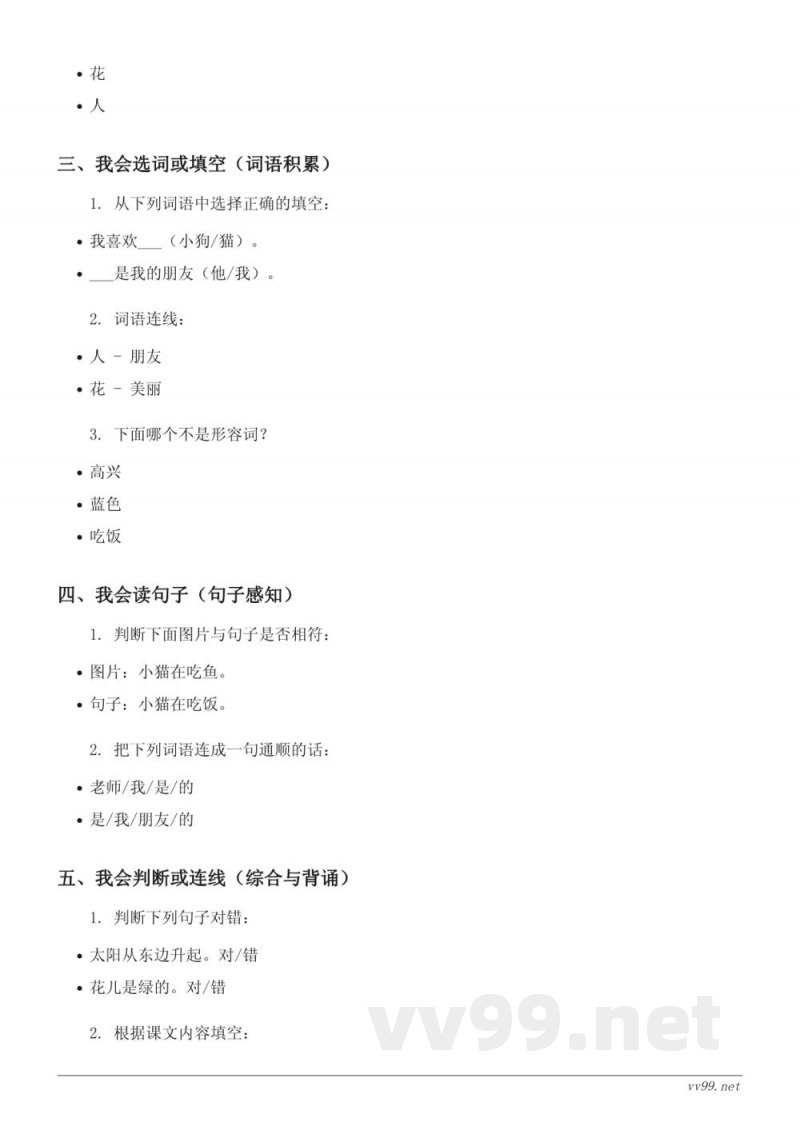 • 花
• 人

三、我会选词或填空（词语积累）

1. 从下列词语中选择正确的填空：

• 我喜欢___（小狗/猫）。
• ___是我的朋友（他/我）。

2. 词语连线：

• 人 - 朋友
• 花 - 美丽

3. 下面哪个不是形容词？

• 高兴
• 蓝色
• 吃饭

四、我会读句子（句子感知）

1. 判断下面图片与句子是否相符：

• 图片：小猫在吃鱼。
• 句子：小猫在吃饭。

2. 把下列词语连成一句通顺的话：

• 老师/我/是/的
• 是/我/朋友/的

五、我会判断或连线（综合与背诵）

1. 判断下列句子对错：

• 太阳从东边升起。对/错
• 花儿是绿的。对/错

2. 根据课文内容填空：

vv99.net

vv99.net